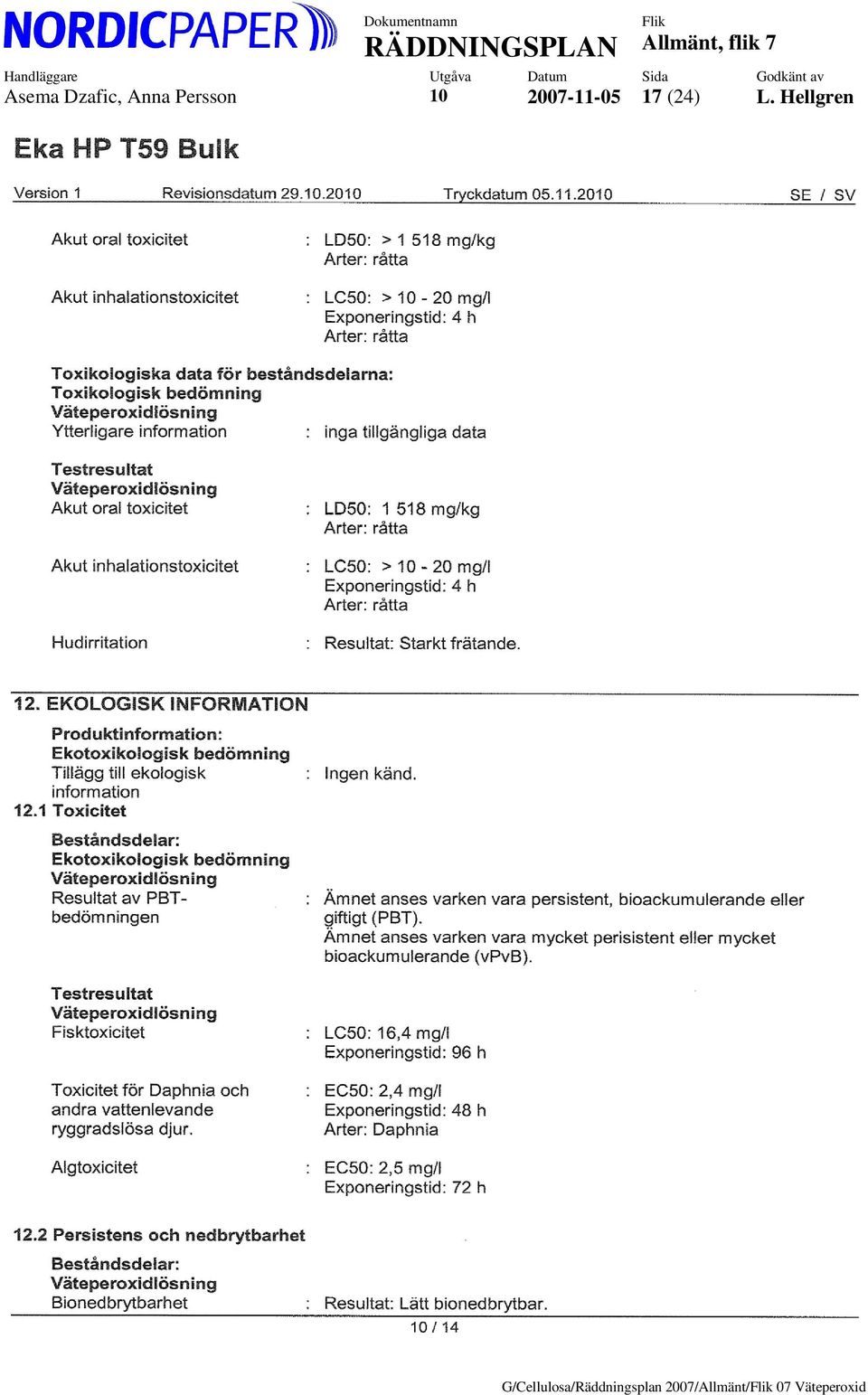 NORDICPAPER

Dokumentnamn
RÄDDNINGSPLAN

Flik
Allmänt, flik 7

Handläggare
Asema Dzafic, Anna Persson

Utgåva
10

Datum
2007-11-05

Sida
17 (24)

Godkänt av
L. Hellgren

Eka HP T59 Bulk

Version 1 Revisionsdatum 29.10.2010 Tryckdatum 05.11.2010 SE / SV

Akut oral toxicitet : LD50: > 1 518 mg/kg
Arter: råtta

Akut inhalationstoxicitet : LC50: > 10 - 20 mg/l
Exponeringstid: 4 h
Arter: råtta

Toxikologiska data för beståndsdelarna:
Toxikologisk bedömning
Väteperoxidlösning
Ytterligare information : inga tillgängliga data

Testresultat
Väteperoxidlösning
Akut oral toxicitet : LD50: 1 518 mg/kg
Arter: råtta

Akut inhalationstoxicitet : LC50: > 10 - 20 mg/l
Exponeringstid: 4 h
Arter: råtta

Hudirritation : Resultat: Starkt frätande.

12. EKOLOGISK INFORMATION

Produktinformation:
Ekotoxikologisk bedömning
Tillägg till ekologisk information : Ingen känd.

12.1 Toxicitet

Beståndsdelar:
Ekotoxikologisk bedömning
Väteperoxidlösning
Resultat av PBT-bedömningen : Ämnet anses varken vara persistent, bioackumulerande eller giftigt (PBT).
Ämnet anses varken vara mycket perisistent eller mycket bioackumulerande (vPvB).

Testresultat
Väteperoxidlösning
Fisktoxicitet : LC50: 16,4 mg/l
Exponeringstid: 96 h

Toxicitet för Daphnia och andra vattenlevande ryggradslösa djur. : EC50: 2,4 mg/l
Exponeringstid: 48 h
Arter: Daphnia

Algtoxicitet : EC50: 2,5 mg/l
Exponeringstid: 72 h

12.2 Persistens och nedbrytbarhet

Beståndsdelar:
Väteperoxidlösning
Bionedbrytbarhet : Resultat: Lätt bionedbrytbar.

10 / 14

G/Cellulosa/Räddningsplan 2007/Allmänt/Flik 07 Väteperoxid